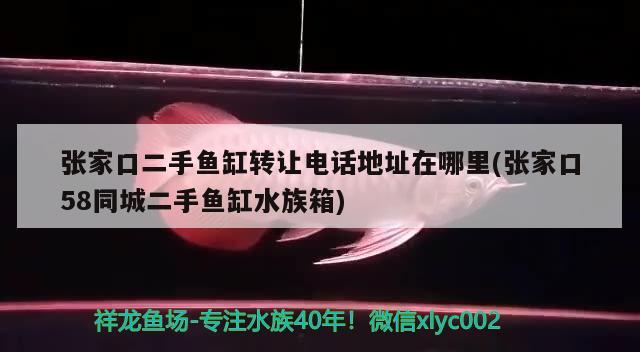 张家口二手鱼缸转让电话地址在哪里(张家口58同城二手鱼缸水族箱)

祥龙鱼场-专注水族40年！微信xlyc002